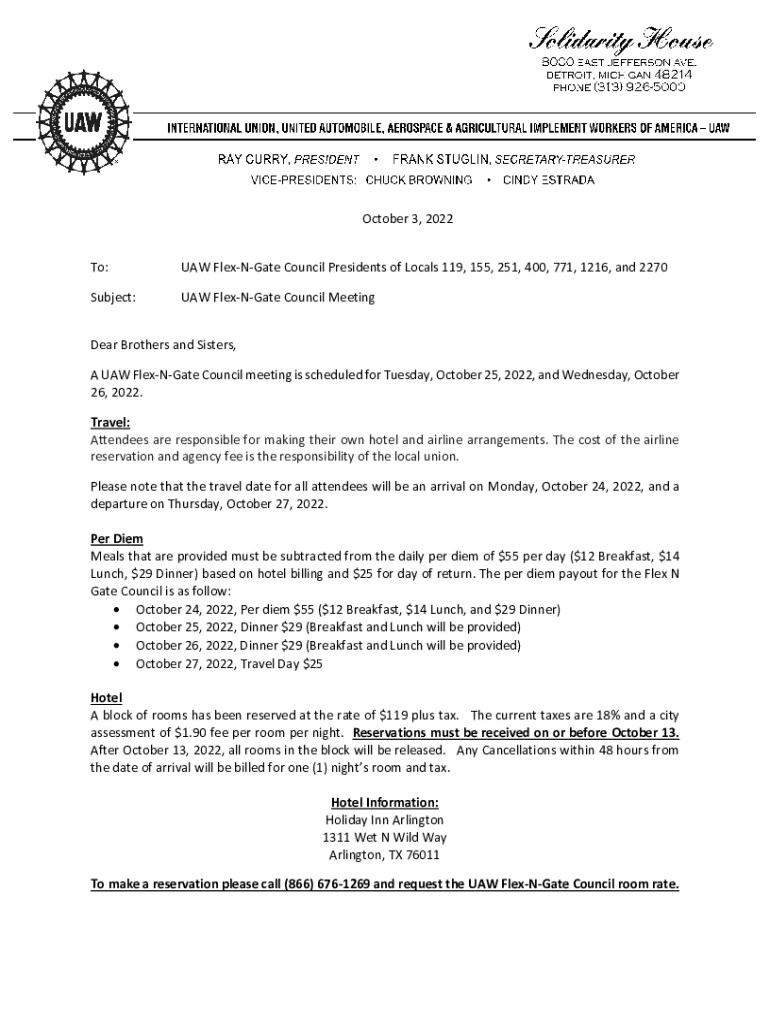 Solidarity House
8000 EAST JEFFERSON AVE.
DETROIT, MICHIGAN 48214
PHONE (313) 926-5000

UAW

INTERNATIONAL UNION, UNITED AUTOMOBILE, AEROSPACE & AGRICULTURAL IMPLEMENT WORKERS OF AMERICA – UAW

RAY CURRY, PRESIDENT • FRANK STUGLIN, SECRETARY-TREASURER
VICE-PRESIDENTS: CHUCK BROWNING • CINDY ESTRADA

October 3, 2022

To: UAW Flex-N-Gate Council Presidents of Locals 119, 155, 251, 400, 771, 1216, and 2270

Subject: UAW Flex-N-Gate Council Meeting

Dear Brothers and Sisters,

A UAW Flex-N-Gate Council meeting is scheduled for Tuesday, October 25, 2022, and Wednesday, October 26, 2022.

Travel:
Attendees are responsible for making their own hotel and airline arrangements. The cost of the airline reservation and agency fee is the responsibility of the local union.

Please note that the travel date for all attendees will be an arrival on Monday, October 24, 2022, and a departure on Thursday, October 27, 2022.

Per Diem
Meals that are provided must be subtracted from the daily per diem of $55 per day ($12 Breakfast, $14 Lunch, $29 Dinner) based on hotel billing and $25 for day of return. The per diem payout for the Flex N Gate Council is as follow:
• October 24, 2022, Per diem $55 ($12 Breakfast, $14 Lunch, and $29 Dinner)
• October 25, 2022, Dinner $29 (Breakfast and Lunch will be provided)
• October 26, 2022, Dinner $29 (Breakfast and Lunch will be provided)
• October 27, 2022, Travel Day $25

Hotel
A block of rooms has been reserved at the rate of $119 plus tax. The current taxes are 18% and a city assessment of $1.90 fee per room per night. Reservations must be received on or before October 13. After October 13, 2022, all rooms in the block will be released. Any Cancellations within 48 hours from the date of arrival will be billed for one (1) night's room and tax.

Hotel Information:
Holiday Inn Arlington
1311 Wet N Wild Way
Arlington, TX 76011

To make a reservation please call (866) 676-1269 and request the UAW Flex-N-Gate Council room rate.